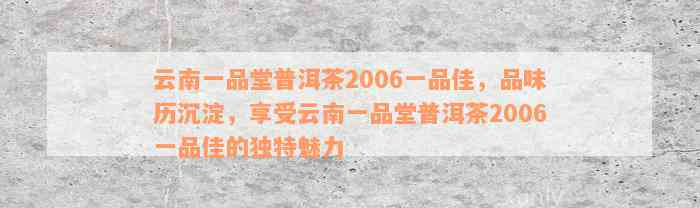 云南一品堂普洱茶2006一品佳，品味历沉淀，享受云南一品堂普洱茶2006一品佳的独特魅力